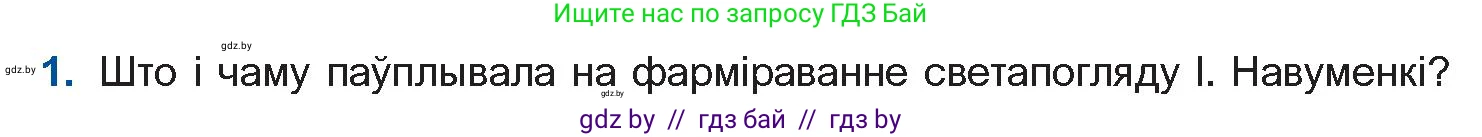 Ищите нас по запросу ГДЗ Бай

gdz.by

gdz.by **1.** Што і чаму паўплывала на фарміраванне светапогляду І. Навуменкі?

gdz.by

gdz by // гдз бай // гдз by